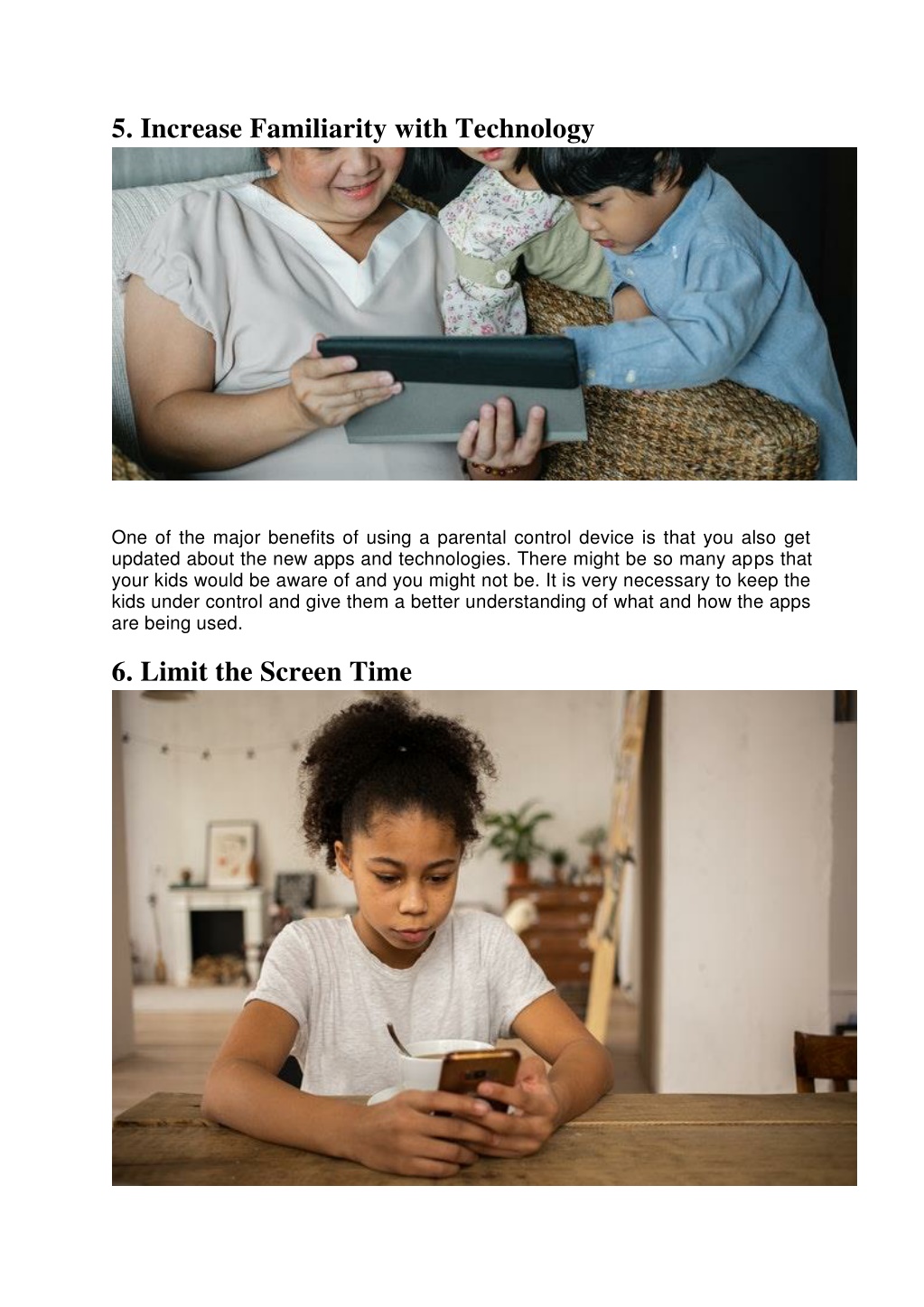 5. Increase Familiarity with Technology

One of the major benefits of using a parental control device is that you also get updated about the new apps and technologies. There might be so many apps that your kids would be aware of and you might not be. It is very necessary to keep the kids under control and give them a better understanding of what and how the apps are being used.

6. Limit the Screen Time